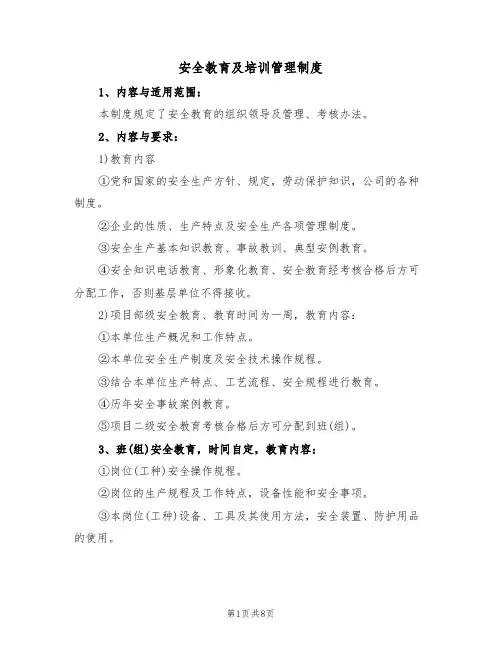 安全教育及培训管理制度

1、内容与适用范围：

本制度规定了安全教育的组织领导及管理、考核办法。

2、内容与要求：

1)教育内容

①党和国家的安全生产方针、规定，劳动保护知识，公司的各种制度。

②企业的性质、生产特点及安全生产各项管理制度。

③安全生产基本知识教育、事故教训、典型安例教育。

④安全知识电话教育、形象化教育、安全教育经考核合格后方可分配工作，否则基层单位不得接收。

2)项目部级安全教育、教育时间为一周，教育内容：

①本单位生产概况和工作特点。

②本单位安全生产制度及安全技术操作规程。

③结合本单位生产特点、工艺流程、安全规程进行教育。

④历年安全事故案例教育。

⑤项目二级安全教育考核合格后方可分配到班(组)。

3、班(组)安全教育，时间自定，教育内容：

①岗位(工种)安全操作规程。

②岗位的生产规程及工作特点，设备性能和安全事项。

③本岗位(工种)设备、工具及其使用方法，安全装置、防护用品的使用。

第1页共8页